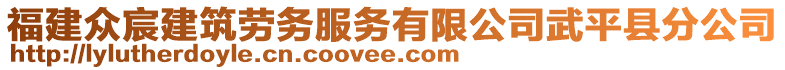 福建众宸建筑劳务服务有限公司武平县分公司
http://lylutherdoyle.cn.coovee.com